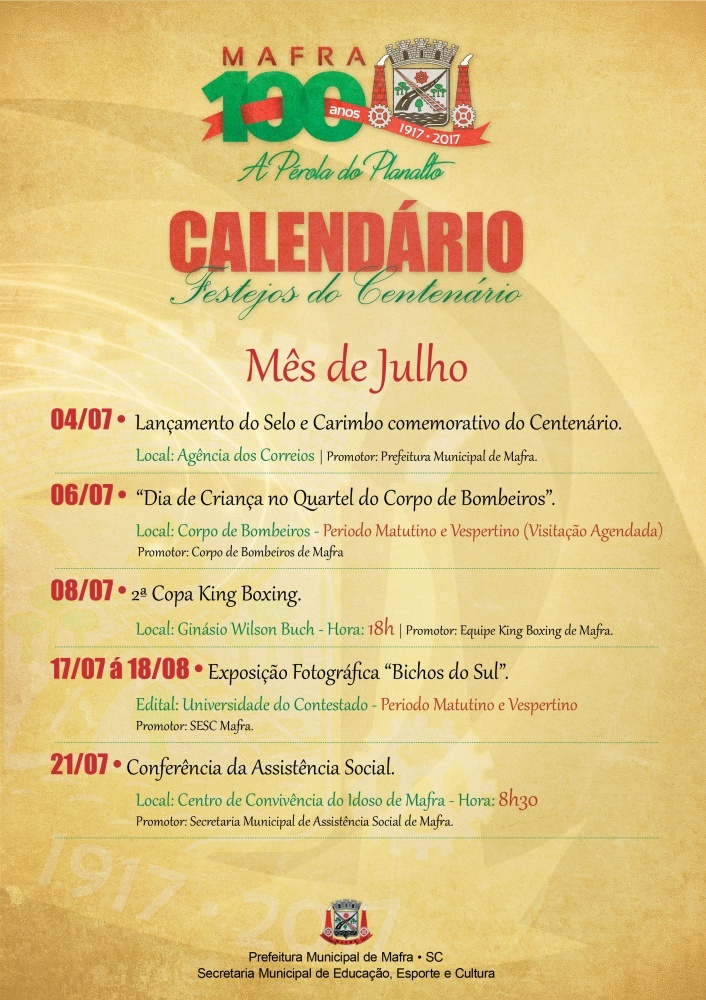 MAFRA
100 anos
1917 • 2017
A Pérola do Planalto

CALENDÁRIO
Festejos do Centenário

Mês de Julho

04/07 • Lançamento do Selo e Carimbo comemorativo do Centenário.
Local: Agência dos Correios | Promotor: Prefeitura Municipal de Mafra.

06/07 • "Dia de Criança no Quartel do Corpo de Bombeiros".
Local: Corpo de Bombeiros - Periodo Matutino e Vespertino (Visitação Agendada)
Promotor: Corpo de Bombeiros de Mafra

08/07 • 2ª Copa King Boxing.
Local: Ginásio Wilson Buch - Hora: 18h | Promotor: Equipe King Boxing de Mafra.

17/07 á 18/08 • Exposição Fotográfica "Bichos do Sul".
Edital: Universidade do Contestado - Periodo Matutino e Vespertino
Promotor: SESC Mafra.

21/07 • Conferência da Assistência Social.
Local: Centro de Convivência do Idoso de Mafra - Hora: 8h30
Promotor: Secretaria Municipal de Assistência Social de Mafra.

1917 • 2017

Prefeitura Municipal de Mafra • SC
Secretaria Municipal de Educação, Esporte e Cultura